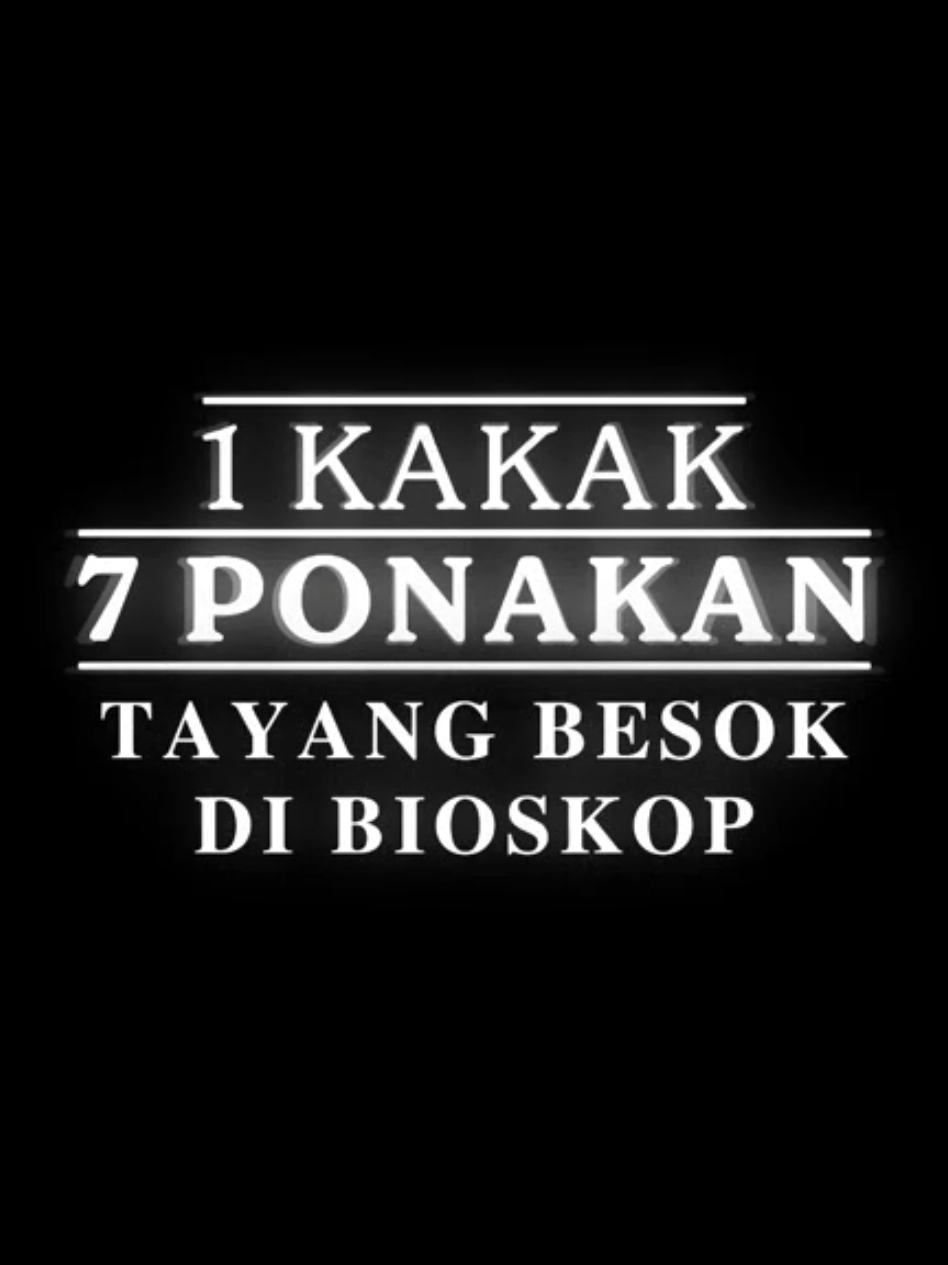 1 KAKAK
7 PONAKAN
TAYANG BESOK
DI BIOSKOP